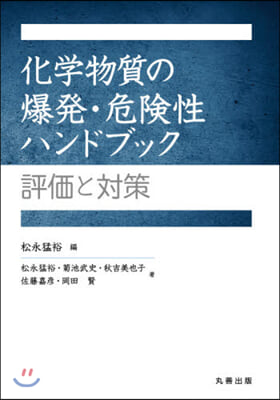 化学物質の
爆発・危険性
ハンドブック

評価と対策

松永猛裕 編

松永猛裕・菊池武史・秋吉美也子
佐藤嘉彦・岡田 賢 著

丸善出版